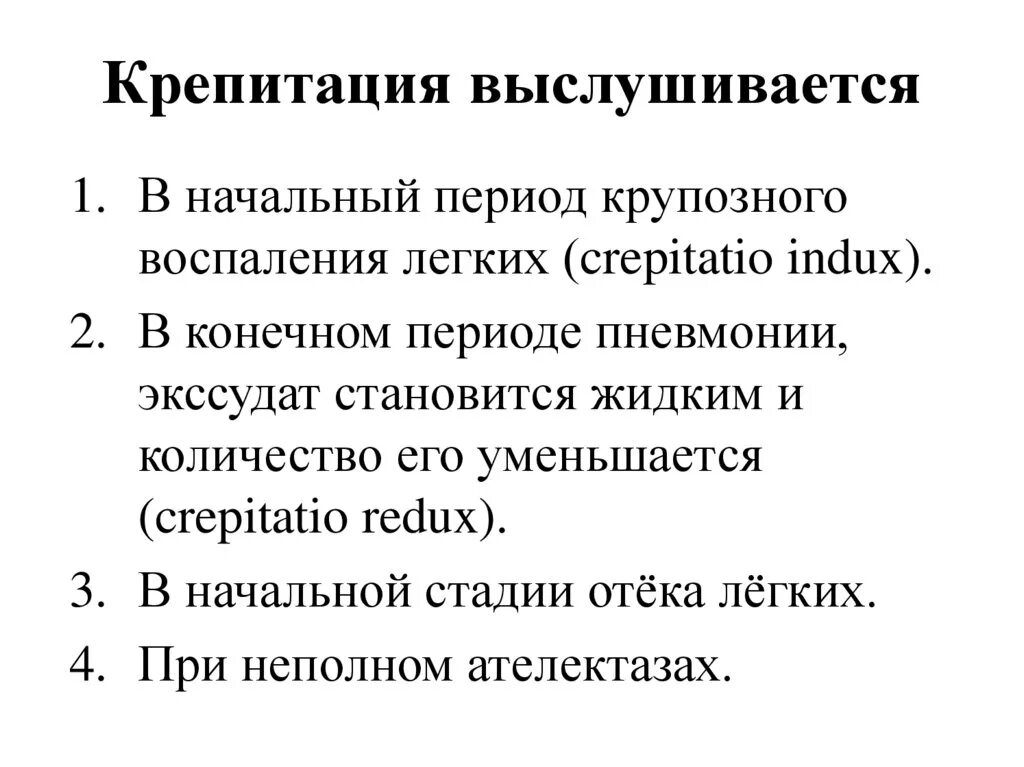 Крепитация выслушивается

1. В начальный период крупозного воспаления легких (crepitatio indux).
2. В конечном периоде пневмонии, экссудат становится жидким и количество его уменьшается (crepitatio redux).
3. В начальной стадии отёка лёгких.
4. При неполном ателектазах.